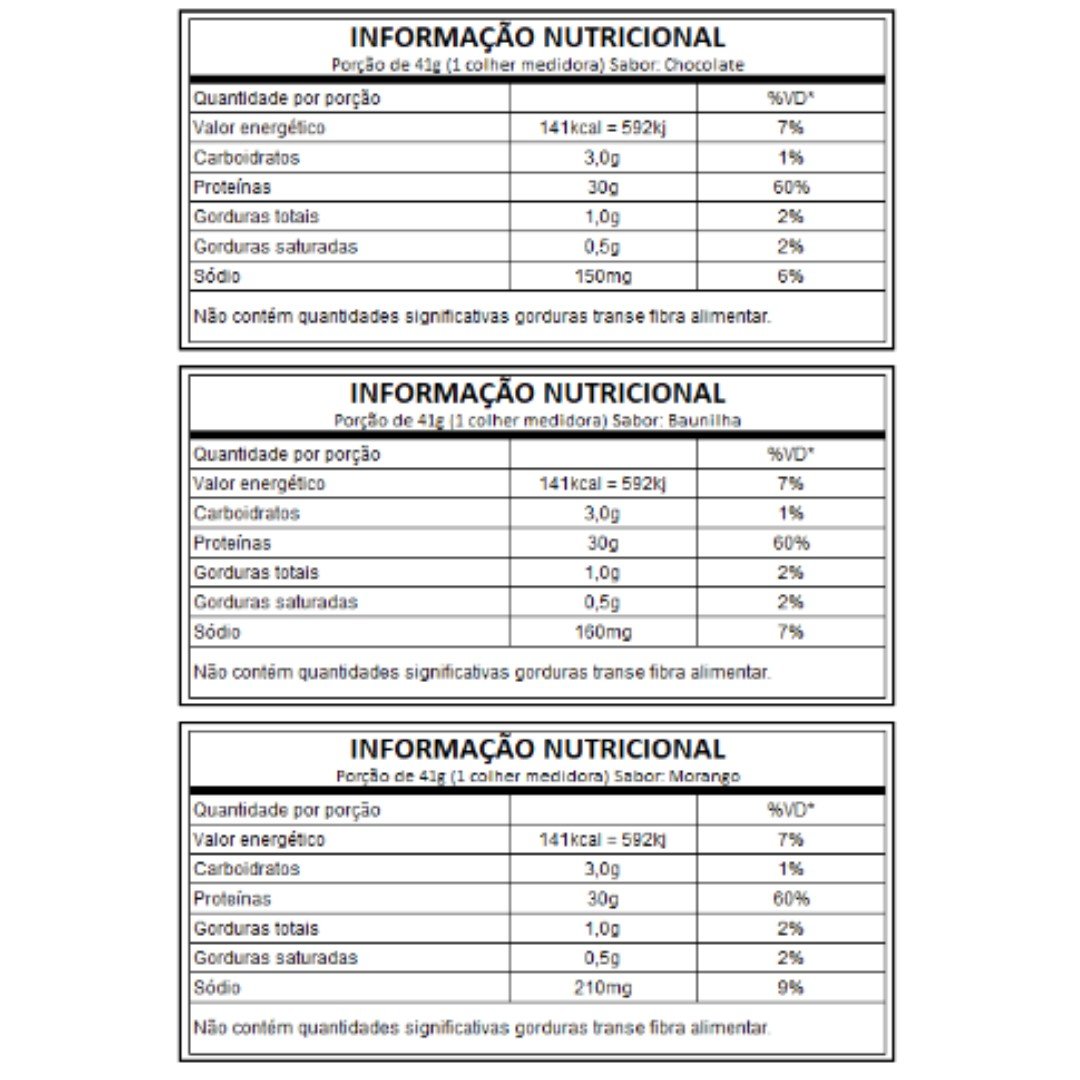 INFORMAÇÃO NUTRICIONAL
Porção de 41g (1 colher medidora) Sabor: Chocolate

| Quantidade por porção | | %VD* |
|---|---|---|
| Valor energético | 141kcal = 592kj | 7% |
| Carboidratos | 3,0g | 1% |
| Proteínas | 30g | 60% |
| Gorduras totais | 1,0g | 2% |
| Gorduras saturadas | 0,5g | 2% |
| Sódio | 150mg | 6% |

Não contém quantidades significativas gorduras transe fibra alimentar.

INFORMAÇÃO NUTRICIONAL
Porção de 41g (1 colher medidora) Sabor: Baunilha

| Quantidade por porção | | %VD* |
|---|---|---|
| Valor energético | 141kcal = 592kj | 7% |
| Carboidratos | 3,0g | 1% |
| Proteínas | 30g | 60% |
| Gorduras totais | 1,0g | 2% |
| Gorduras saturadas | 0,5g | 2% |
| Sódio | 160mg | 7% |

Não contém quantidades significativas gorduras transe fibra alimentar.

INFORMAÇÃO NUTRICIONAL
Porção de 41g (1 colher medidora) Sabor: Morango

| Quantidade por porção | | %VD* |
|---|---|---|
| Valor energético | 141kcal = 592kj | 7% |
| Carboidratos | 3,0g | 1% |
| Proteínas | 30g | 60% |
| Gorduras totais | 1,0g | 2% |
| Gorduras saturadas | 0,5g | 2% |
| Sódio | 210mg | 9% |

Não contém quantidades significativas gorduras transe fibra alimentar.